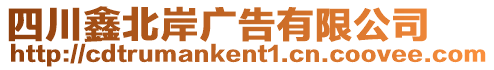 四川鑫北岸广告有限公司
http://cdtrumankent1.cn.coovee.com